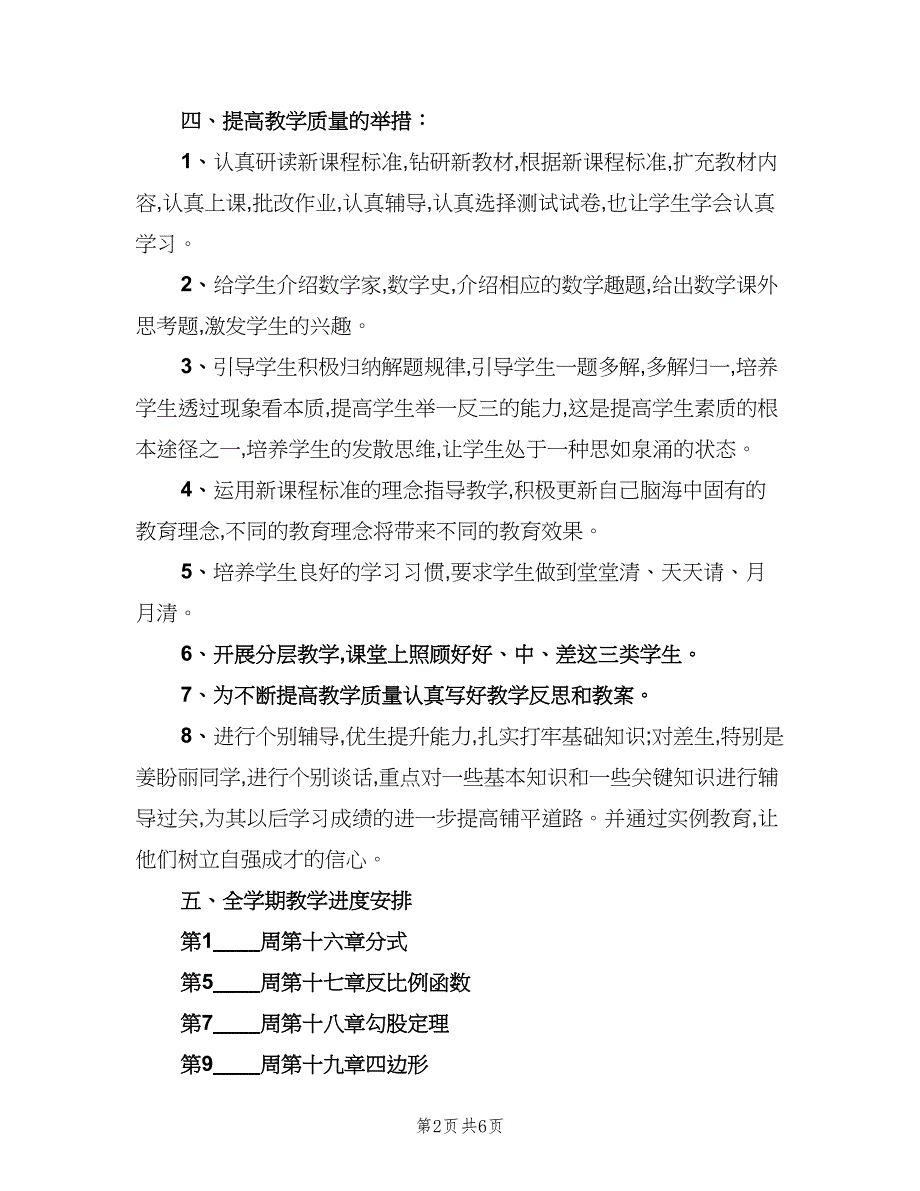 四、提高教学质量的举措：

1、认真研读新课程标准,钻研新教材,根据新课程标准,扩充教材内容,认真上课,批改作业,认真辅导,认真选择测试试卷,也让学生学会认真学习。

2、给学生介绍数学家,数学史,介绍相应的数学趣题,给出数学课外思考题,激发学生的兴趣。

3、引导学生积极归纳解题规律,引导学生一题多解,多解归一,培养学生透过现象看本质,提高学生举一反三的能力,这是提高学生素质的根本途径之一,培养学生的发散思维,让学生处于一种思如泉涌的状态。

4、运用新课程标准的理念指导教学,积极更新自己脑海中固有的教育理念,不同的教育理念将带来不同的教育效果。

5、培养学生良好的学习习惯,要求学生做到堂堂清、天天请、月月清。

6、开展分层教学,课堂上照顾好好、中、差这三类学生。

7、为不断提高教学质量认真写好教学反思和教案。

8、进行个别辅导,优生提升能力,扎实打牢基础知识;对差生,特别是姜盼丽同学,进行个别谈话,重点对一些基本知识和一些关键知识进行辅导过关,为其以后学习成绩的进一步提高铺平道路。并通过实例教育,让他们树立自强成才的信心。

五、全学期教学进度安排

第1____周第十六章分式

第5____周第十七章反比例函数

第7____周第十八章勾股定理

第9____周第十九章四边形

第2页 共6页